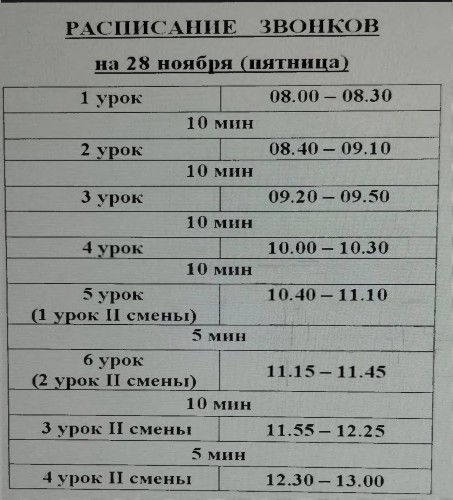 РАСПИСАНИЕ ЗВОНКОВ

на 28 ноября (пятница)

| 1 урок | 08.00 – 08.30 |
|---|---|
| 10 мин | |
| 2 урок | 08.40 – 09.10 |
| 10 мин | |
| 3 урок | 09.20 – 09.50 |
| 10 мин | |
| 4 урок | 10.00 – 10.30 |
| 10 мин | |
| 5 урок (1 урок II смены) | 10.40 – 11.10 |
| 5 мин | |
| 6 урок (2 урок II смены) | 11.15 – 11.45 |
| 10 мин | |
| 3 урок II смены | 11.55 – 12.25 |
| 5 мин | |
| 4 урок II смены | 12.30 – 13.00 |